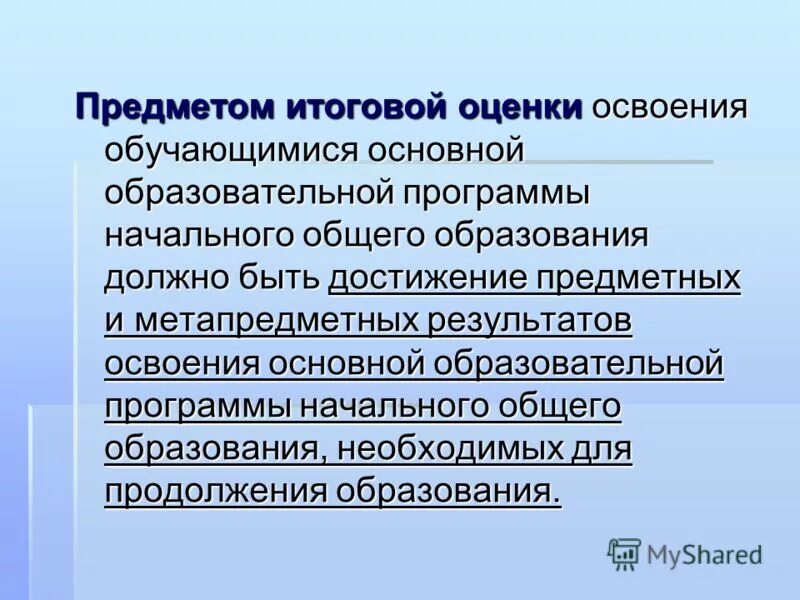 Предметом итоговой оценки освоения обучающимися основной образовательной программы начального общего образования должно быть достижение предметных и метапредметных результатов освоения основной образовательной программы начального общего образования, необходимых для продолжения образования.

MyShared